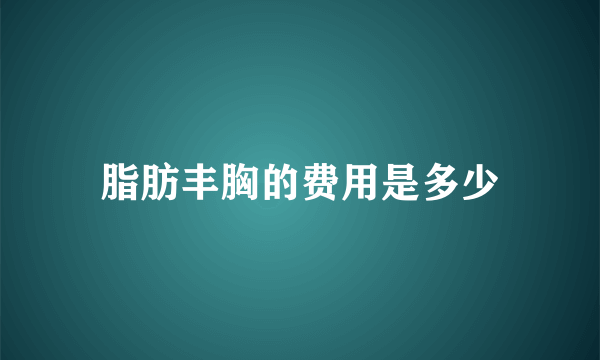 脂肪丰胸的费用是多少